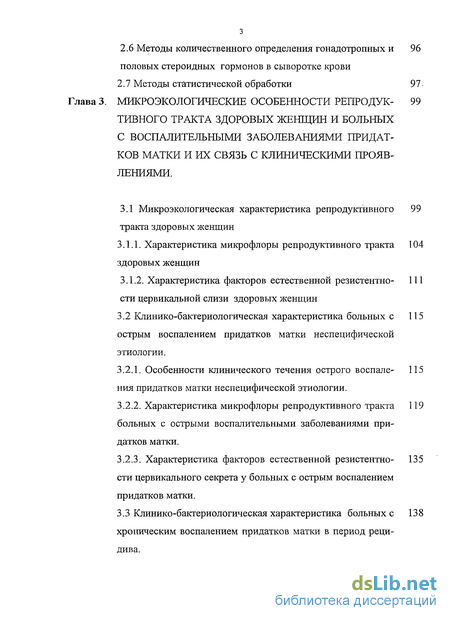 3

2.6 Методы количественного определения гонадотропных и половых стероидных гормонов в сыворотке крови 96

2.7 Методы статистической обработки 97

Глава 3. МИКРОЭКОЛОГИЧЕСКИЕ ОСОБЕННОСТИ РЕПРОДУКТИВНОГО ТРАКТА ЗДОРОВЫХ ЖЕНЩИН И БОЛЬНЫХ С ВОСПАЛИТЕЛЬНЫМИ ЗАБОЛЕВАНИЯМИ ПРИДАТКОВ МАТКИ И ИХ СВЯЗЬ С КЛИНИЧЕСКИМИ ПРОЯВЛЕНИЯМИ. 99

3.1 Микроэкологическая характеристика репродуктивного тракта здоровых женщин 99

3.1.1. Характеристика микрофлоры репродуктивного тракта здоровых женщин 104

3.1.2. Характеристика факторов естественной резистентности цервикальной слизи здоровых женщин 111

3.2 Клинико-бактериологическая характеристика больных с острым воспалением придатков матки неспецифической этиологии. 115

3.2.1. Особенности клинического течения острого воспаления придатков матки неспецифической этиологии. 115

3.2.2. Характеристика микрофлоры репродуктивного тракта больных с острыми воспалительными заболеваниями придатков матки. 119

3.2.3. Характеристика факторов естественной резистентности цервикального секрета у больных с острым воспалением придатков матки. 135

3.3 Клинико-бактериологическая характеристика больных с хроническим воспалением придатков матки в период рецидива. 138

dsLib.net
библиотека диссертаций